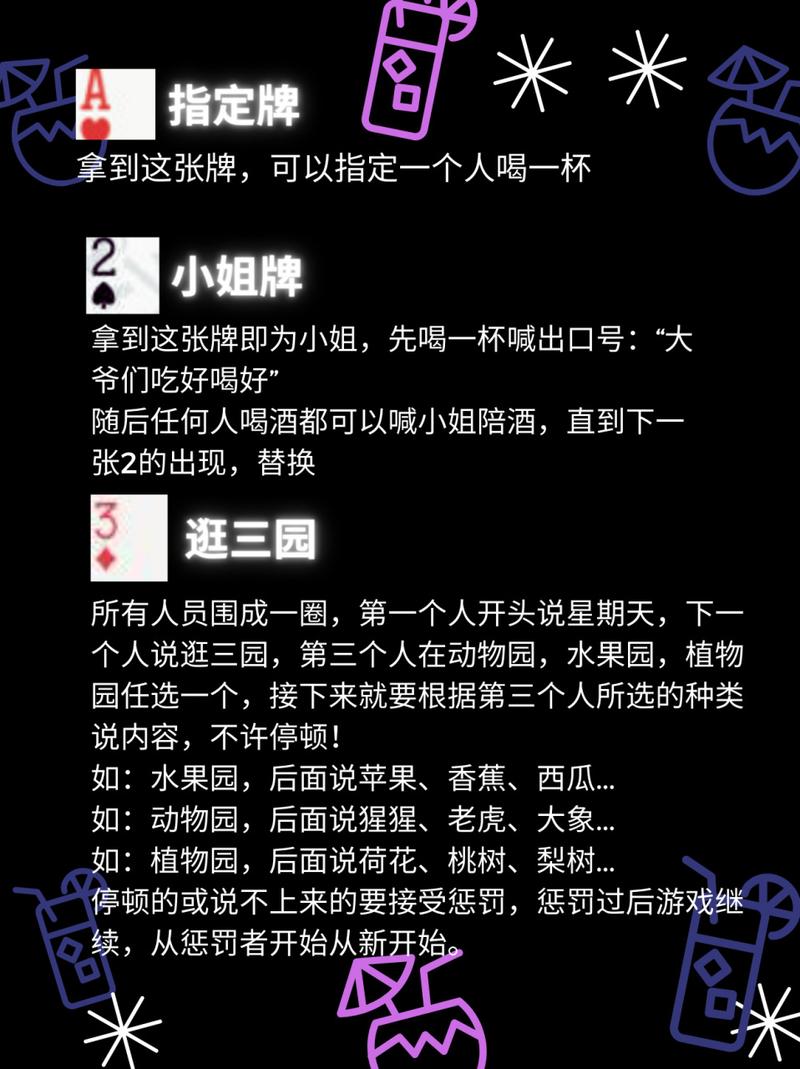 A 指定牌
拿到这张牌，可以指定一个人喝一杯

2 小姐牌
拿到这张牌即为小姐，先喝一杯喊出口号：“大爷们吃好喝好”
随后任何人喝酒都可以喊小姐陪酒，直到下一张2的出现，替换

3 逛三园
所有人员围成一圈，第一个人开头说星期天，下一个人说逛三园，第三个人在动物园，水果园，植物园任选一个，接下来就要根据第三个人所选的种类说内容，不许停顿！
如：水果园，后面说苹果、香蕉、西瓜…
如：动物园，后面说猩猩、老虎、大象…
如：植物园，后面说荷花、桃树、梨树…
停顿的或说不上来的要接受惩罚，惩罚过后游戏继续，从惩罚者开始从新开始。